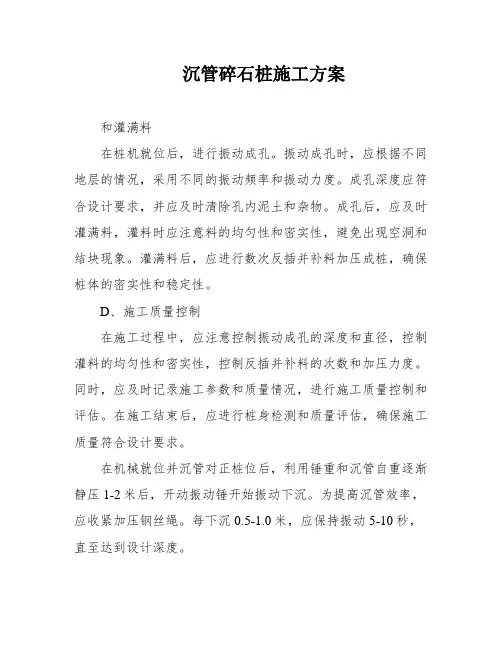 沉管碎石桩施工方案

和灌满料

在桩机就位后，进行振动成孔。振动成孔时，应根据不同地层的情况，采用不同的振动频率和振动力度。成孔深度应符合设计要求，并应及时清除孔内泥土和杂物。成孔后，应及时灌满料，灌料时应注意料的均匀性和密实性，避免出现空洞和结块现象。灌满料后，应进行数次反插并补料加压成桩，确保桩体的密实性和稳定性。

D、施工质量控制

在施工过程中，应注意控制振动成孔的深度和直径，控制灌料的均匀性和密实性，控制反插并补料的次数和加压力度。同时，应及时记录施工参数和质量情况，进行施工质量控制和评估。在施工结束后，应进行桩身检测和质量评估，确保施工质量符合设计要求。

在机械就位并沉管对正桩位后，利用锤重和沉管自重逐渐静压 1-2 米后，开动振动锤开始振动下沉。为提高沉管效率，应收紧加压钢丝绳。每下沉 0.5-1.0 米，应保持振动 5-10 秒，直至达到设计深度。